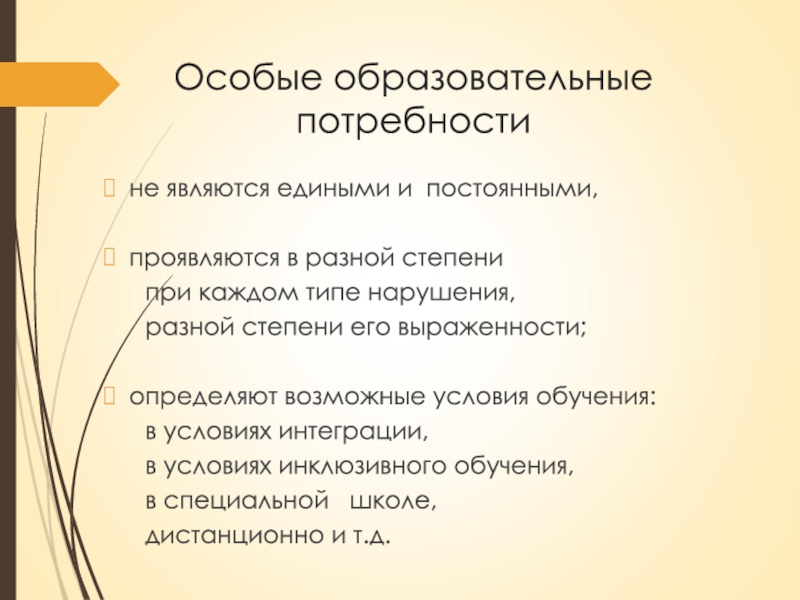 Особые образовательные потребности

не являются едиными и постоянными,

проявляются в разной степени
при каждом типе нарушения,
разной степени его выраженности;

определяют возможные условия обучения:
в условиях интеграции,
в условиях инклюзивного обучения,
в специальной школе,
дистанционно и т.д.